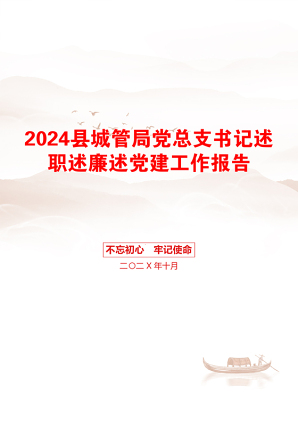 2024县城管局党总支书记述职述廉述党建工作报告

不忘初心　牢记使命

二〇二X年十月